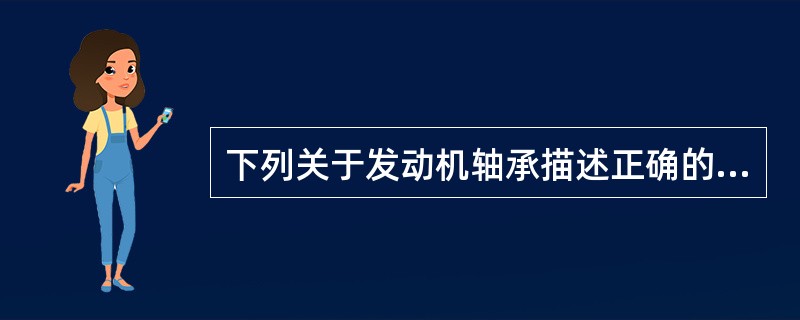 下列关于发动机轴承描述正确的...